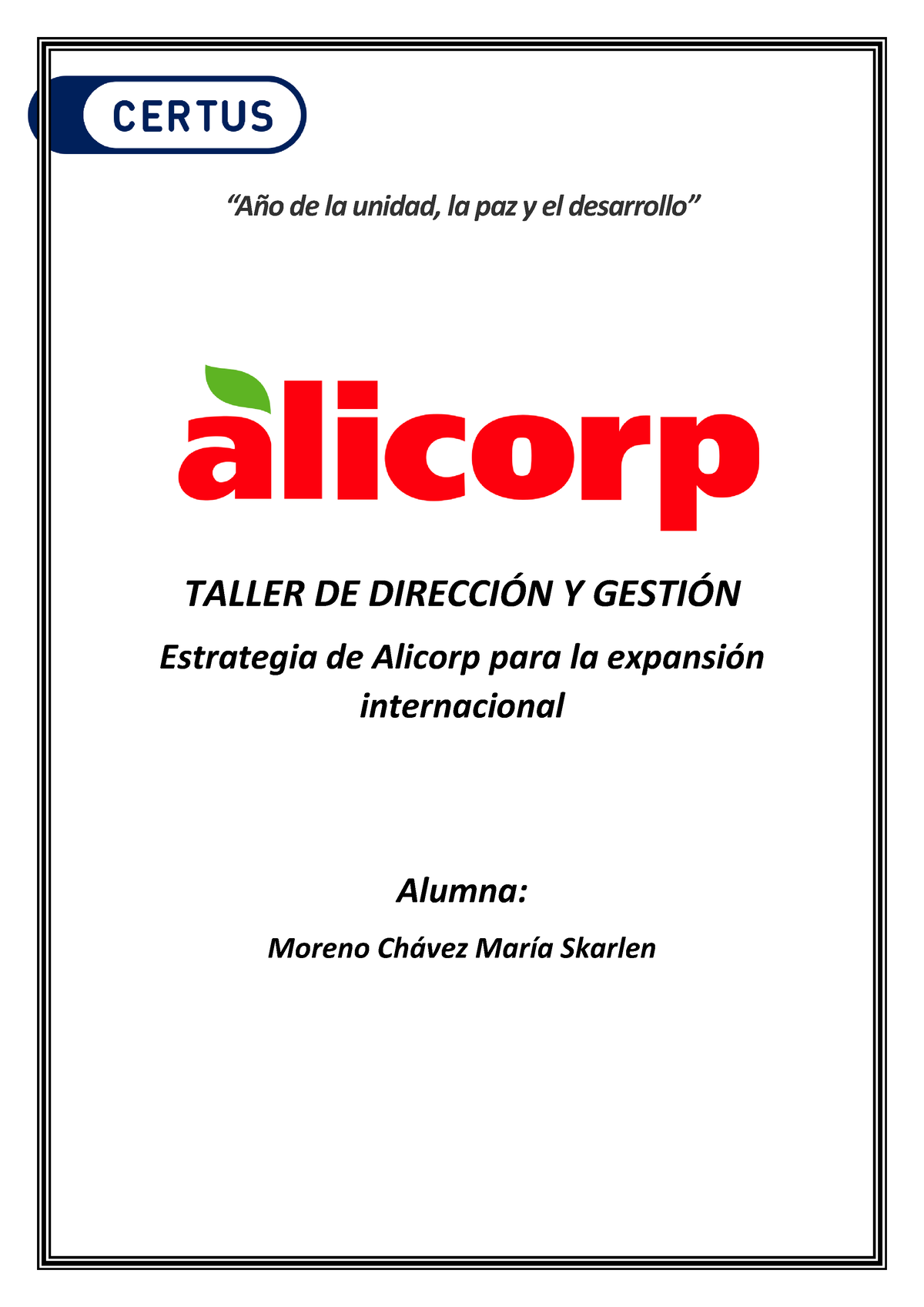 CERTUS

“Año de la unidad, la paz y el desarrollo”

alicorp

TALLER DE DIRECCIÓN Y GESTIÓN

Estrategia de Alicorp para la expansión internacional

Alumna:

Moreno Chávez María Skarlen